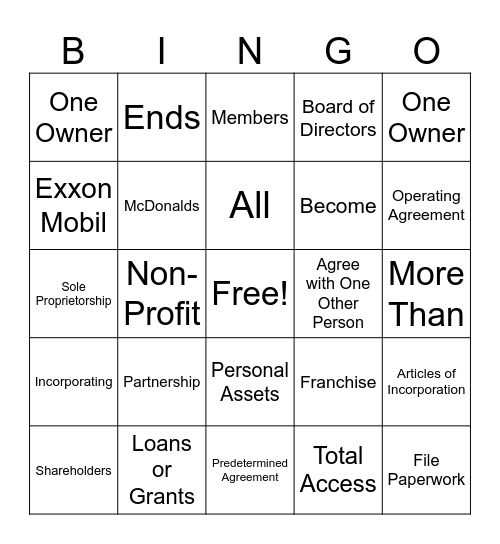 | B | I | N | G | O |
|---|---|---|---|---|
| One Owner | Ends | Members | Board of Directors | One Owner |
| Exxon Mobil | McDonalds | All | Become | Operating Agreement |
| Sole Proprietorship | Non-Profit | Free! | Agree with One Other Person | More Than |
| Incorporating | Partnership | Personal Assets | Franchise | Articles of Incorporation |
| Shareholders | Loans or Grants | Predetermined Agreement | Total Access | File Paperwork |